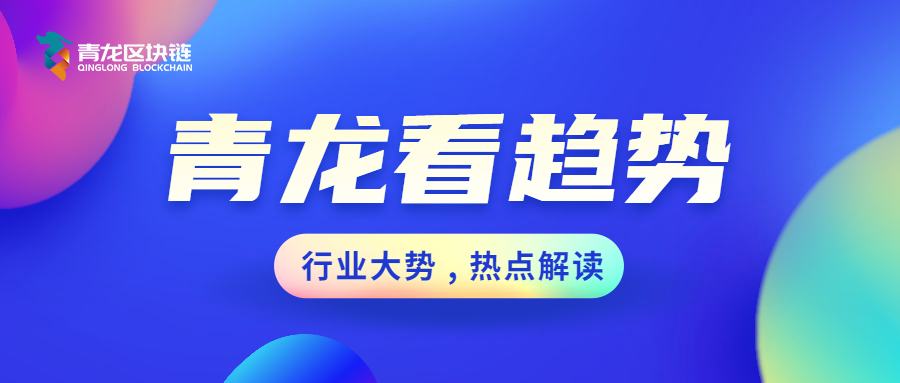 青龙区块链
QINGLONG BLOCKCHAIN

青龙看趋势

行业大势，热点解读